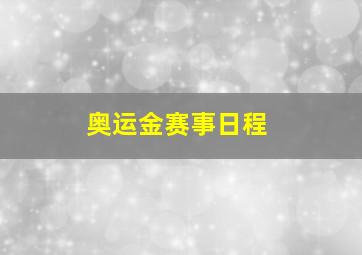 奥运金赛事日程